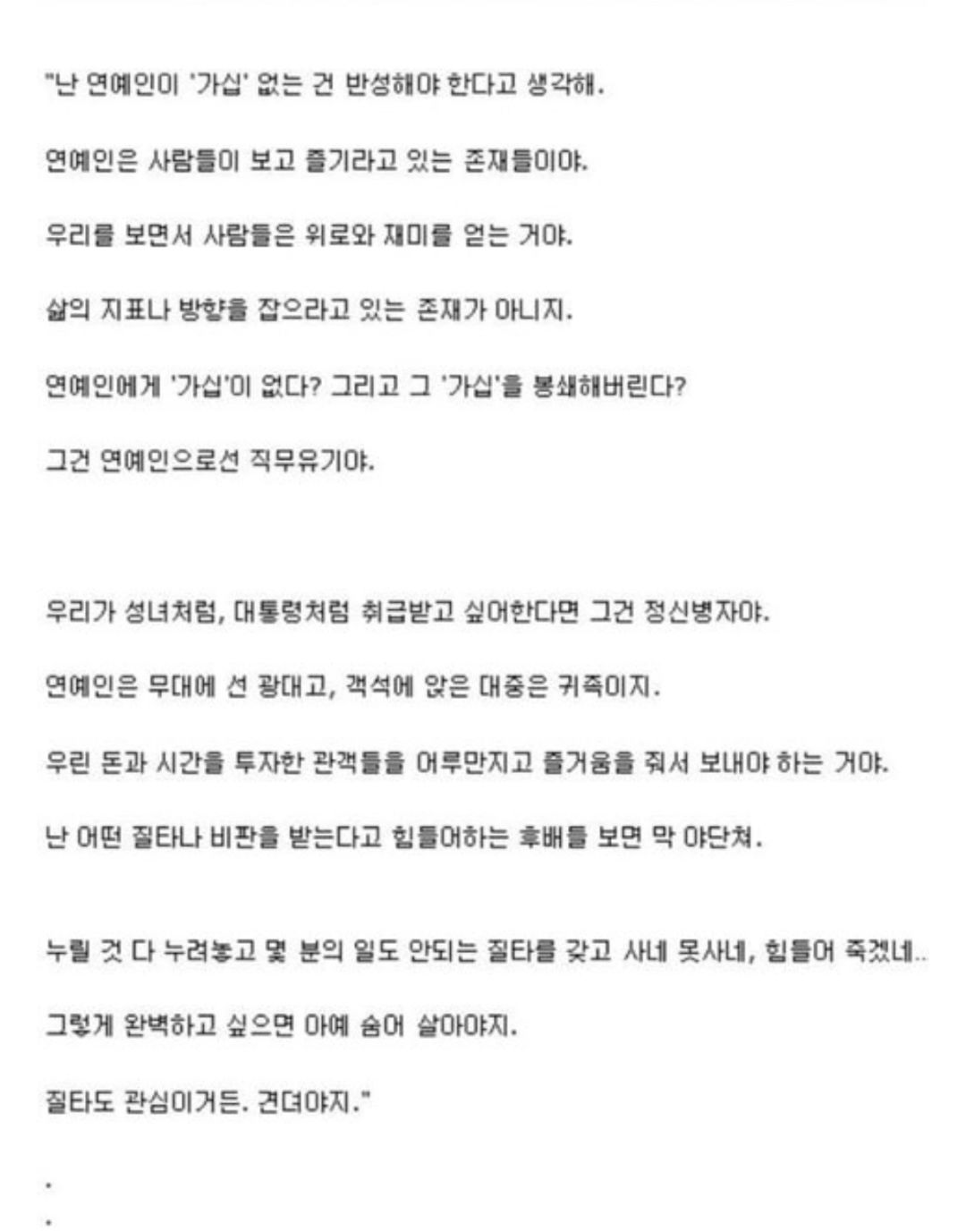 "난 연예인이 '가십' 없는 건 반성해야 한다고 생각해.

연예인은 사람들이 보고 즐기라고 있는 존재들이야.

우리를 보면서 사람들은 위로와 재미를 얻는 거야.

삶의 지표나 방향을 잡으라고 있는 존재가 아니지.

연예인에게 '가십'이 없다? 그리고 그 '가십'을 봉쇄해버린다?

그건 연예인으로선 직무유기야.

우리가 성녀처럼, 대통령처럼 취급받고 싶어한다면 그건 정신병자야.

연예인은 무대에 선 광대고, 객석에 앉은 대중은 귀족이지.

우린 돈과 시간을 투자한 관객들을 어루만지고 즐거움을 줘서 보내야 하는 거야.

난 어떤 질타나 비판을 받는다고 힘들어하는 후배를 보면 막 야단쳐.

누릴 것 다 누려놓고 몇 분의 일도 안되는 질타를 갖고 사네 못사네, 힘들어 죽겠네..

그렇게 완벽하고 싶으면 아예 숨어 살아야지.

질타도 관심이거든. 견뎌야지."

.

.